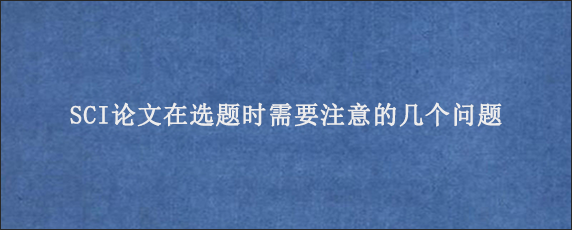 SCI论文在选题时需要注意的几个问题